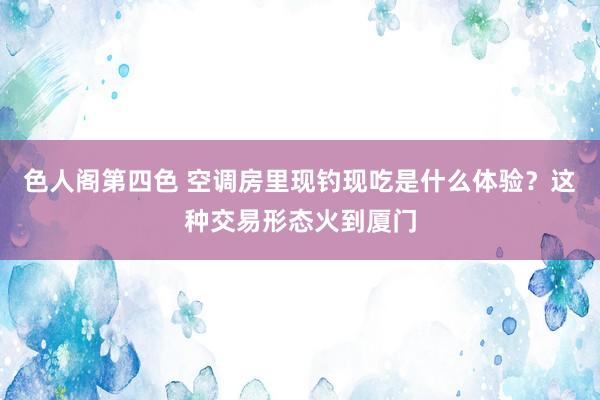 色人阁第四色 空调房里现钓现吃是什么体验？这种交易形态火到厦门